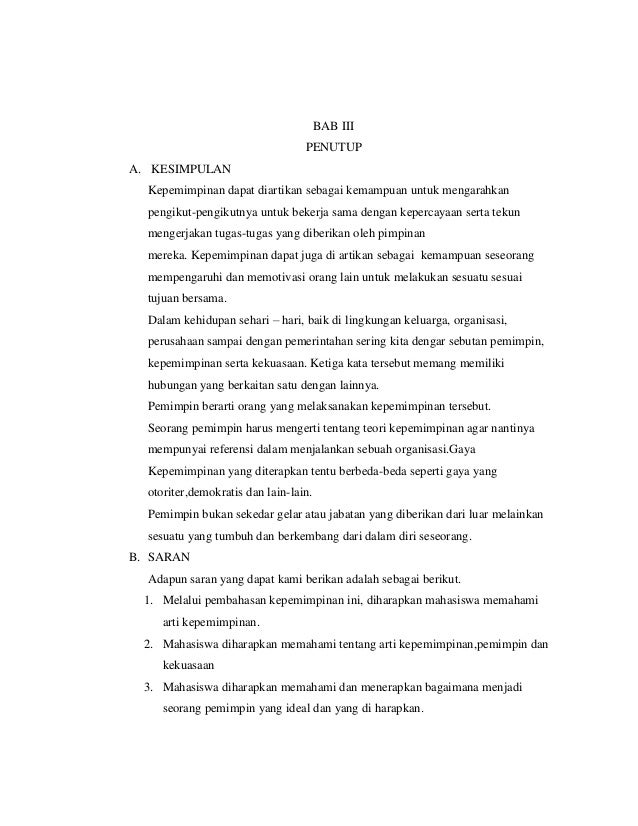 BAB III
PENUTUP

A. KESIMPULAN

Kepemimpinan dapat diartikan sebagai kemampuan untuk mengarahkan pengikut-pengikutnya untuk bekerja sama dengan kepercayaan serta tekun mengerjakan tugas-tugas yang diberikan oleh pimpinan mereka. Kepemimpinan dapat juga di artikan sebagai kemampuan seseorang mempengaruhi dan memotivasi orang lain untuk melakukan sesuatu sesuai tujuan bersama.

Dalam kehidupan sehari – hari, baik di lingkungan keluarga, organisasi, perusahaan sampai dengan pemerintahan sering kita dengar sebutan pemimpin, kepemimpinan serta kekuasaan. Ketiga kata tersebut memang memiliki hubungan yang berkaitan satu dengan lainnya.

Pemimpin berarti orang yang melaksanakan kepemimpinan tersebut.

Seorang pemimpin harus mengerti tentang teori kepemimpinan agar nantinya mempunyai referensi dalam menjalankan sebuah organisasi.Gaya Kepemimpinan yang diterapkan tentu berbeda-beda seperti gaya yang otoriter,demokratis dan lain-lain.

Pemimpin bukan sekedar gelar atau jabatan yang diberikan dari luar melainkan sesuatu yang tumbuh dan berkembang dari dalam diri seseorang.

B. SARAN

Adapun saran yang dapat kami berikan adalah sebagai berikut.

1. Melalui pembahasan kepemimpinan ini, diharapkan mahasiswa memahami arti kepemimpinan.
2. Mahasiswa diharapkan memahami tentang arti kepemimpinan,pemimpin dan kekuasaan
3. Mahasiswa diharapkan memahami dan menerapkan bagaimana menjadi seorang pemimpin yang ideal dan yang di harapkan.